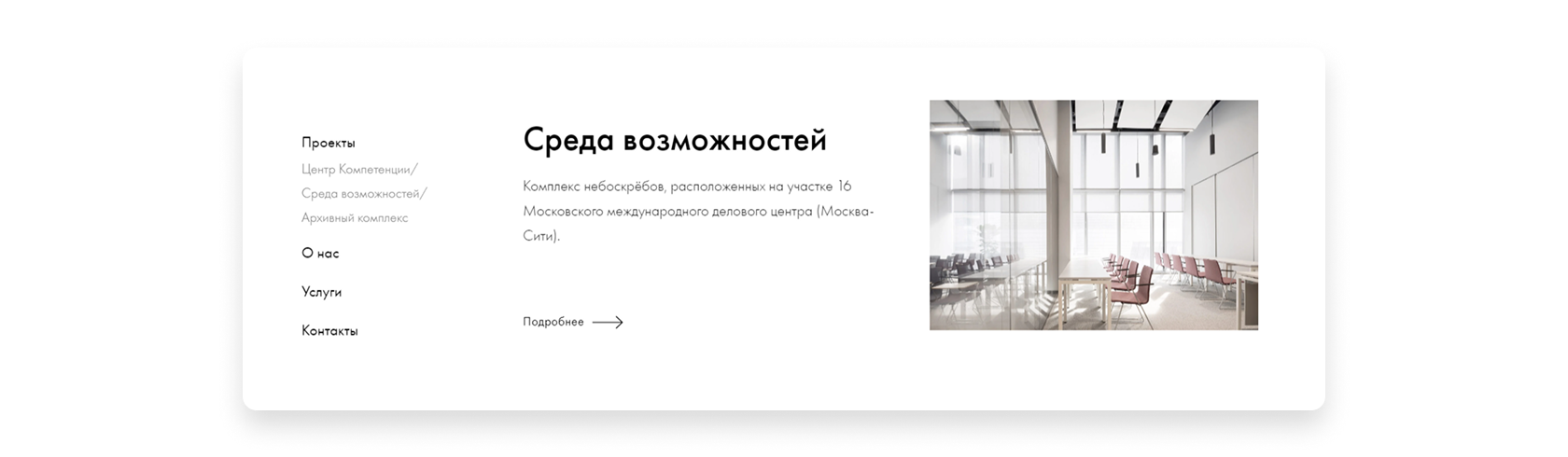 Проекты
Центр Компетенции/
Среда возможностей/
Архивный комплекс

О нас

Услуги

Контакты

Среда возможностей

Комплекс небоскрёбов, расположенных на участке 16 Московского международного делового центра (Москва-Сити).

Подробнее